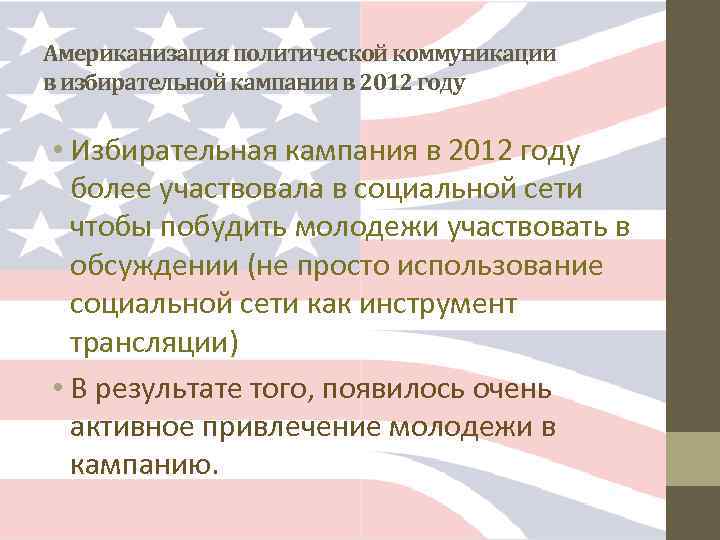 Американизация политической коммуникации в избирательной кампании в 2012 году

• Избирательная кампания в 2012 году более участвовала в социальной сети чтобы побудить молодежи участвовать в обсуждении (не просто использование социальной сети как инструмент трансляции)

• В результате того, появилось очень активное привлечение молодежи в кампанию.